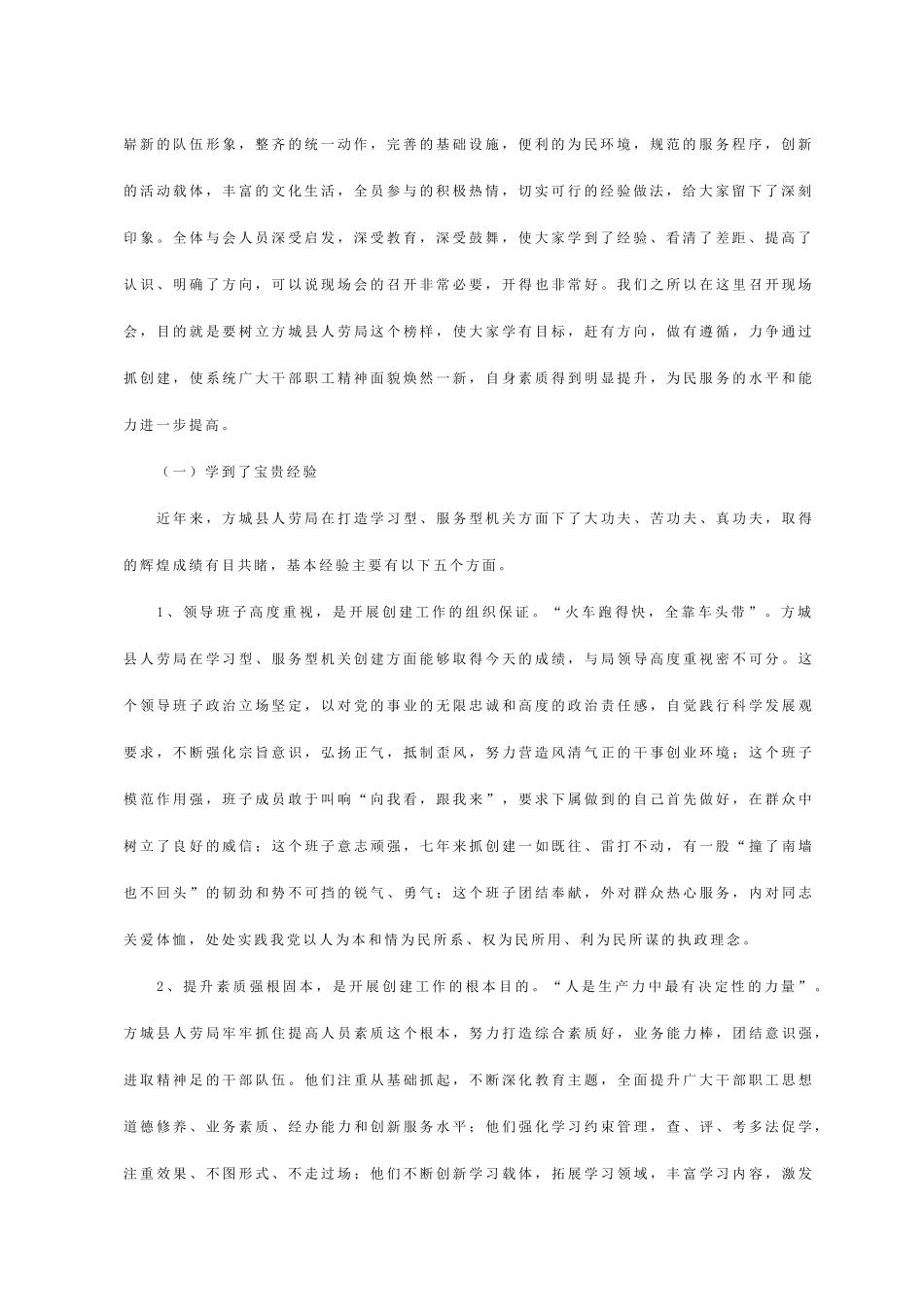 崭新的队伍形象，整齐的统一动作，完善的基础设施，便利的为民环境，规范的服务程序，创新的活动载体，丰富的文化生活，全员参与的积极热情，切实可行的经验做法，给大家留下了深刻印象。全体与会人员深受启发，深受教育，深受鼓舞，使大家学到了经验、看清了差距、提高了认识、明确了方向，可以说现场会的召开非常必要，开得也非常好。我们之所以在这里召开现场会，目的就是要树立方城县人劳局这个榜样，使大家学有目标，赶有方向，做有遵循，力争通过抓创建，使系统广大干部职工精神面貌焕然一新，自身素质得到明显提升，为民服务的水平和能力进一步提高。

（一）学到了宝贵经验

近年来，方城县人劳局在打造学习型、服务型机关方面下了大功夫、苦功夫、真功夫，取得的辉煌成绩有目共睹，基本经验主要有以下五个方面。

1、领导班子高度重视，是开展创建工作的组织保证。“火车跑得快，全靠车头带”。方城县人劳局在学习型、服务型机关创建方面能够取得今天的成绩，与局领导高度重视密不可分。这个领导班子政治立场坚定，以对党的事业的无限忠诚和高度的政治责任感，自觉践行科学发展观要求，不断强化宗旨意识，弘扬正气，抵制歪风，努力营造风清气正的干事创业环境；这个班子模范作用强，班子成员敢于叫响“向我看，跟我来”，要求下属做到的自己首先做好，在群众中树立了良好的威信；这个班子意志顽强，七年来抓创建一如既往、雷打不动，有一股“撞了南墙也不回头”的韧劲和势不可挡的锐气、勇气；这个班子团结奉献，外对群众热心服务，内对同志关爱体恤，处处实践我党以人为本和情为民所系、权为民所用、利为民所谋的执政理念。

2、提升素质强根固本，是开展创建工作的根本目的。“人是生产力中最有决定性的力量”。方城县人劳局牢牢抓住提高人员素质这个根本，努力打造综合素质好，业务能力棒，团结意识强，进取精神足的干部队伍。他们注重从基础抓起，不断深化教育主题，全面提升广大干部职工思想道德修养、业务素质、经办能力和创新服务水平；他们强化学习约束管理，查、评、考多法促学，注重效果、不图形式、不走过场；他们不断创新学习载体，拓展学习领域，丰富学习内容，激发